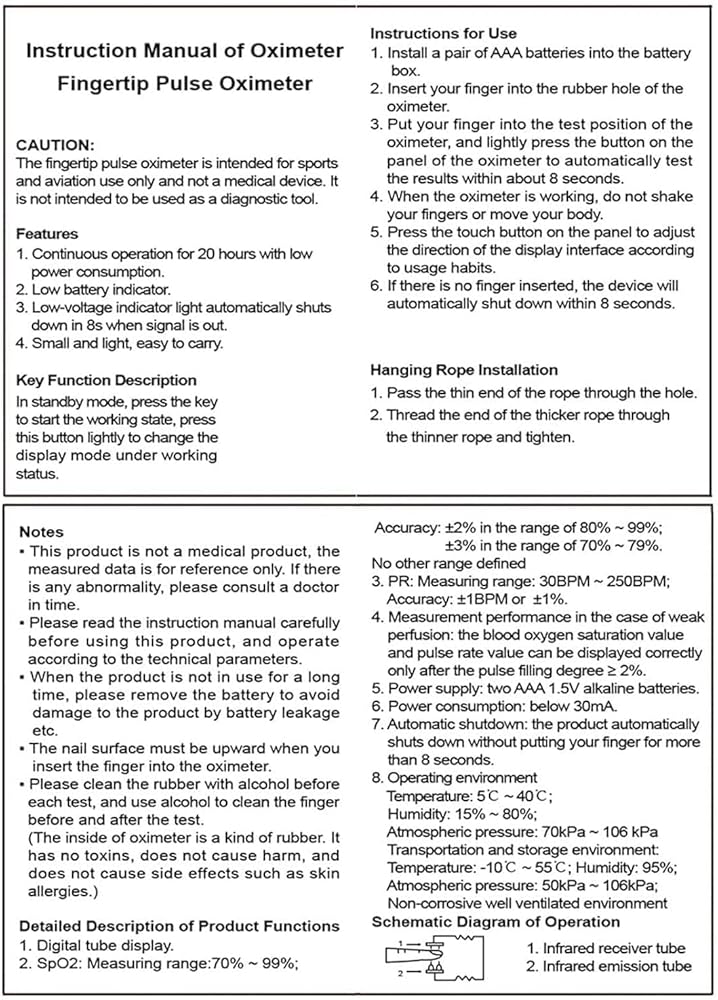 Instruction Manual of Oximeter
Fingertip Pulse Oximeter

CAUTION:
The fingertip pulse oximeter is intended for sports and aviation use only and not a medical device. It is not intended to be used as a diagnostic tool.

Features
1. Continuous operation for 20 hours with low power consumption.
2. Low battery indicator.
3. Low-voltage indicator light automatically shuts down in 8s when signal is out.
4. Small and light, easy to carry.

Key Function Description
In standby mode, press the key to start the working state, press this button lightly to change the display mode under working status.

Instructions for Use
1. Install a pair of AAA batteries into the battery box.
2. Insert your finger into the rubber hole of the oximeter.
3. Put your finger into the test position of the oximeter, and lightly press the button on the panel of the oximeter to automatically test the results within about 8 seconds.
4. When the oximeter is working, do not shake your fingers or move your body.
5. Press the touch button on the panel to adjust the direction of the display interface according to usage habits.
6. If there is no finger inserted, the device will automatically shut down within 8 seconds.

Hanging Rope Installation
1. Pass the thin end of the rope through the hole.
2. Thread the end of the thicker rope through the thinner rope and tighten.

Notes
▪ This product is not a medical product, the measured data is for reference only. If there is any abnormality, please consult a doctor in time.
▪ Please read the instruction manual carefully before using this product, and operate according to the technical parameters.
▪ When the product is not in use for a long time, please remove the battery to avoid damage to the product by battery leakage etc.
▪ The nail surface must be upward when you insert the finger into the oximeter.
▪ Please clean the rubber with alcohol before each test, and use alcohol to clean the finger before and after the test.
(The inside of oximeter is a kind of rubber. It has no toxins, does not cause harm, and does not cause side effects such as skin allergies.)

Detailed Description of Product Functions
1. Digital tube display.
2. SpO2: Measuring range:70% ~ 99%;
Accuracy: ±2% in the range of 80% ~ 99%;
±3% in the range of 70% ~ 79%.
No other range defined
3. PR: Measuring range: 30BPM ~ 250BPM;
Accuracy: ±1BPM or ±1%.
4. Measurement performance in the case of weak perfusion: the blood oxygen saturation value and pulse rate value can be displayed correctly only after the pulse filling degree ≥ 2%.
5. Power supply: two AAA 1.5V alkaline batteries.
6. Power consumption: below 30mA.
7. Automatic shutdown: the product automatically shuts down without putting your finger for more than 8 seconds.
8. Operating environment
Temperature: 5℃ ~ 40℃;
Humidity: 15% ~ 80%;
Atmospheric pressure: 70kPa ~ 106 kPa
Transportation and storage environment:
Temperature: -10℃ ~ 55℃; Humidity: 95%;
Atmospheric pressure: 50kPa ~ 106kPa;
Non-corrosive well ventilated environment
Schematic Diagram of Operation
1
2
1. Infrared receiver tube
2. Infrared emission tube